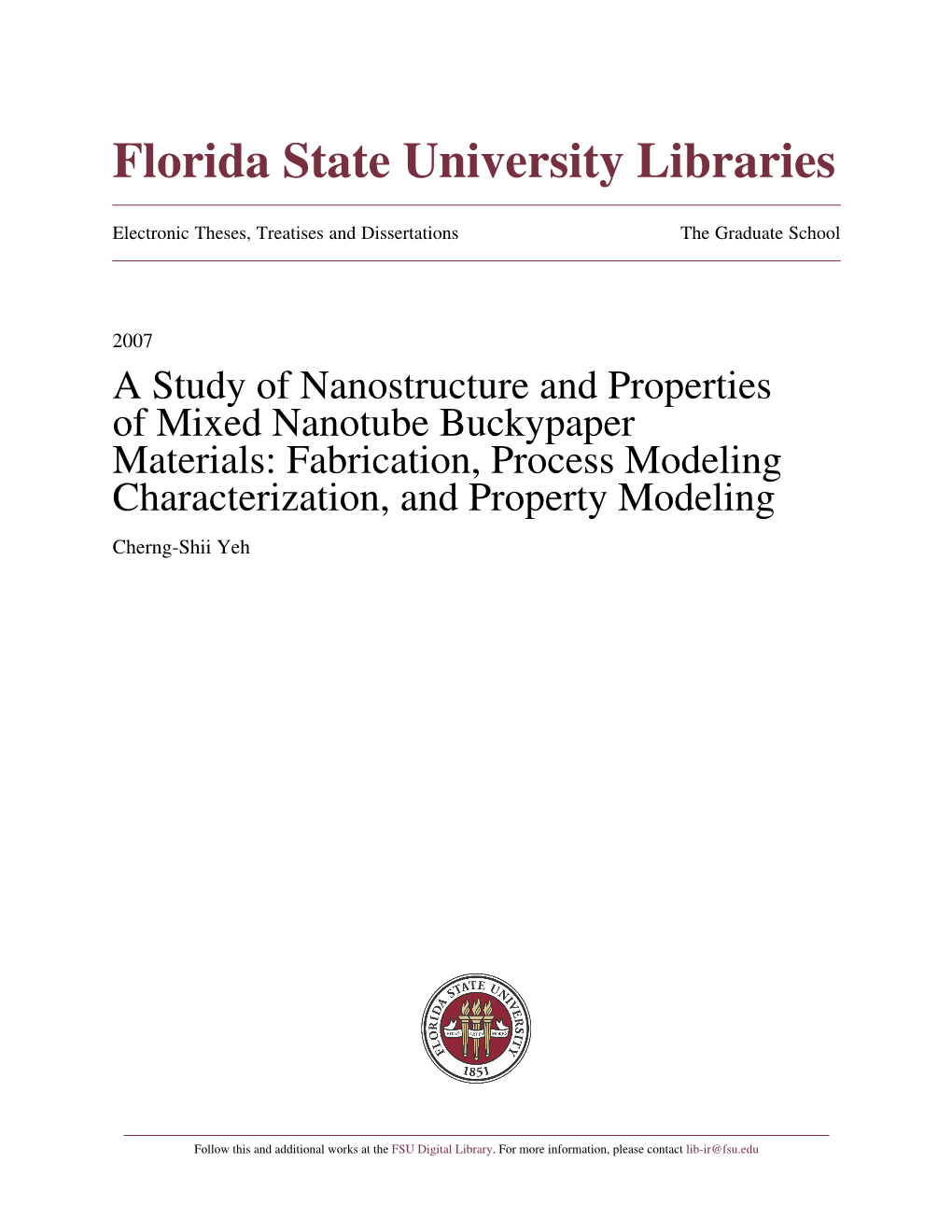 Florida State University Libraries

Electronic Theses, Treatises and Dissertations

The Graduate School

2007

A Study of Nanostructure and Properties of Mixed Nanotube Buckypaper Materials: Fabrication, Process Modeling Characterization, and Property Modeling

Cherng-Shii Yeh

FLORIDA STATE UNIVERSITY
1853

Follow this and additional works at the FSU Digital Library. For more information, please contact lib-ir@fsu.edu